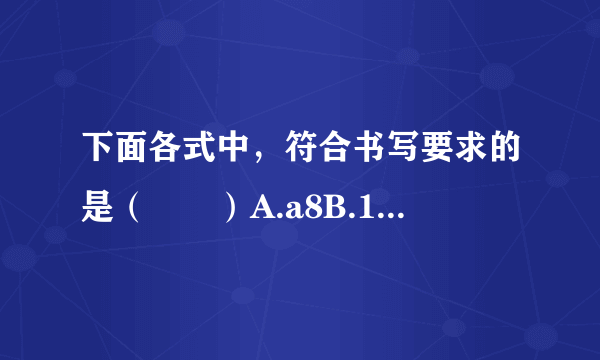 下面各式中，符合书写要求的是（　　）A.a8B.1...